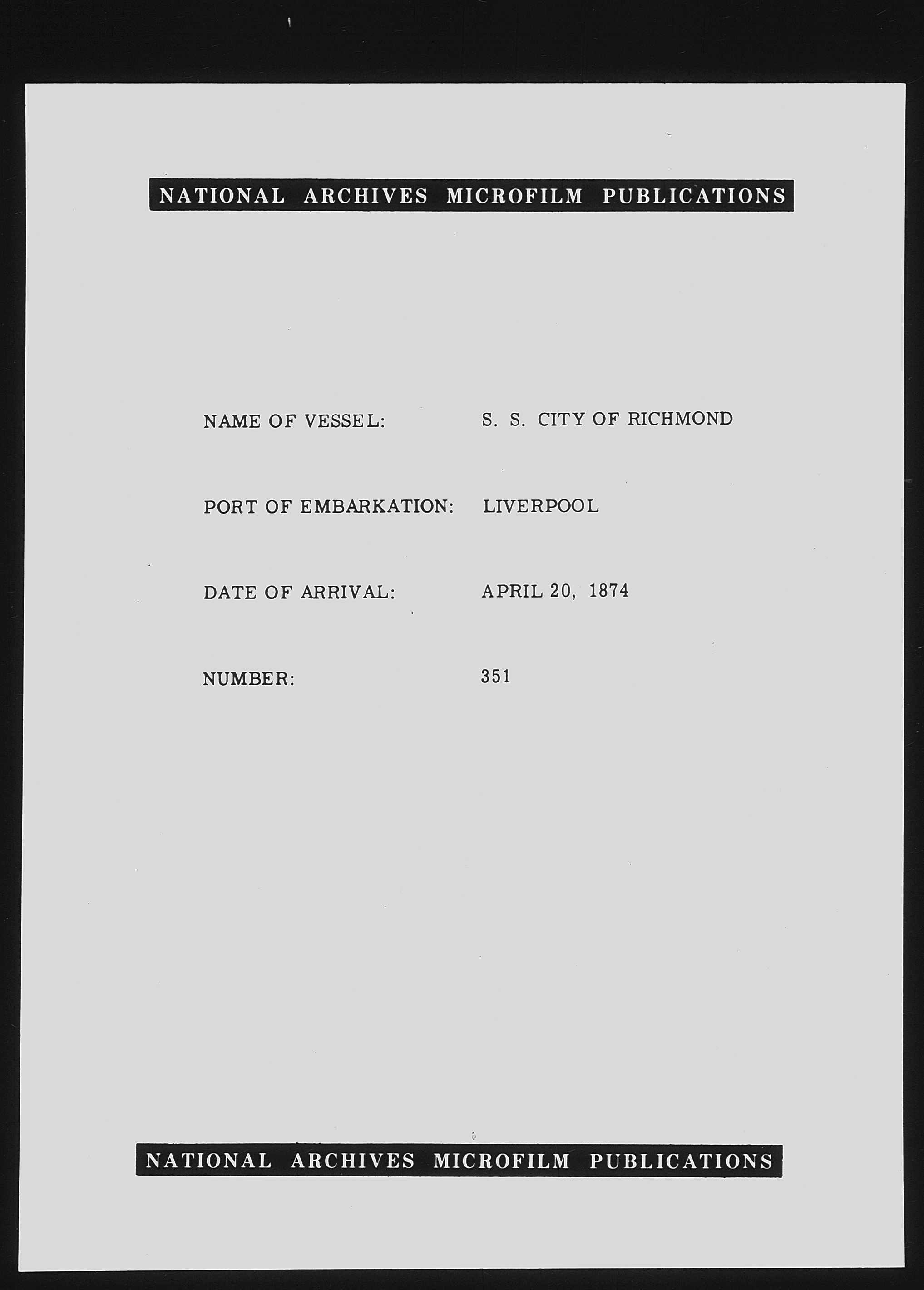 NATIONAL ARCHIVES MICROFILM PUBLICATIONS

NAME OF VESSEL: S. S. CITY OF RICHMOND

PORT OF EMBARKATION: LIVERPOOL

DATE OF ARRIVAL: APRIL 20, 1874

NUMBER: 351

NATIONAL ARCHIVES MICROFILM PUBLICATIONS